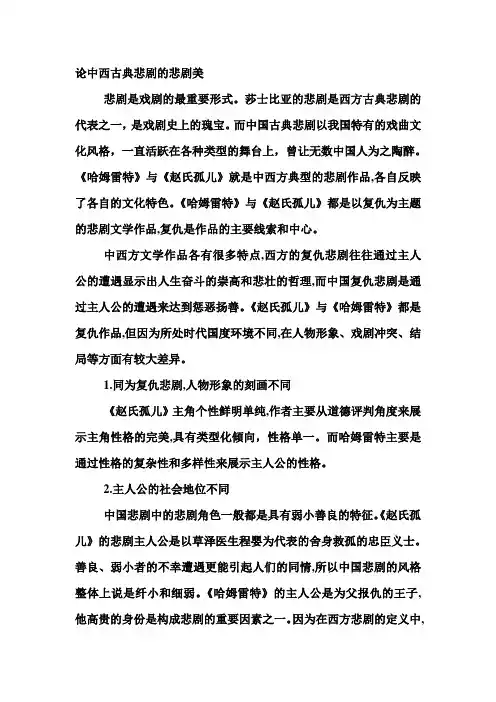 论中西古典悲剧的悲剧美

悲剧是戏剧的最重要形式。莎士比亚的悲剧是西方古典悲剧的代表之一，是戏剧史上的瑰宝。而中国古典悲剧以我国特有的戏曲文化风格，一直活跃在各种类型的舞台上，曾让无数中国人为之陶醉。《哈姆雷特》与《赵氏孤儿》就是中西方典型的悲剧作品,各自反映了各自的文化特色。《哈姆雷特》与《赵氏孤儿》都是以复仇为主题的悲剧文学作品,复仇是作品的主要线索和中心。

中西方文学作品各有很多特点,西方的复仇悲剧往往通过主人公的遭遇显示出人生奋斗的崇高和悲壮的哲理,而中国复仇悲剧是通过主人公的遭遇来达到惩恶扬善。《赵氏孤儿》与《哈姆雷特》都是复仇作品,但因为所处时代国度环境不同,在人物形象、戏剧冲突、结局等方面有较大差异。

1.同为复仇悲剧,人物形象的刻画不同

《赵氏孤儿》主角个性鲜明单纯,作者主要从道德评判角度来展示主角性格的完美,具有类型化倾向，性格单一。而哈姆雷特主要是通过性格的复杂性和多样性来展示主人公的性格。

2.主人公的社会地位不同

中国悲剧中的悲剧角色一般都是具有弱小善良的特征。《赵氏孤儿》的悲剧主人公是以草泽医生程婴为代表的舍身救孤的忠臣义士。善良、弱小者的不幸遭遇更能引起人们的同情,所以中国悲剧的风格整体上说是纤小和细弱。《哈姆雷特》的主人公是为父报仇的王子,他高贵的身份是构成悲剧的重要因素之一。因为在西方悲剧的定义中,